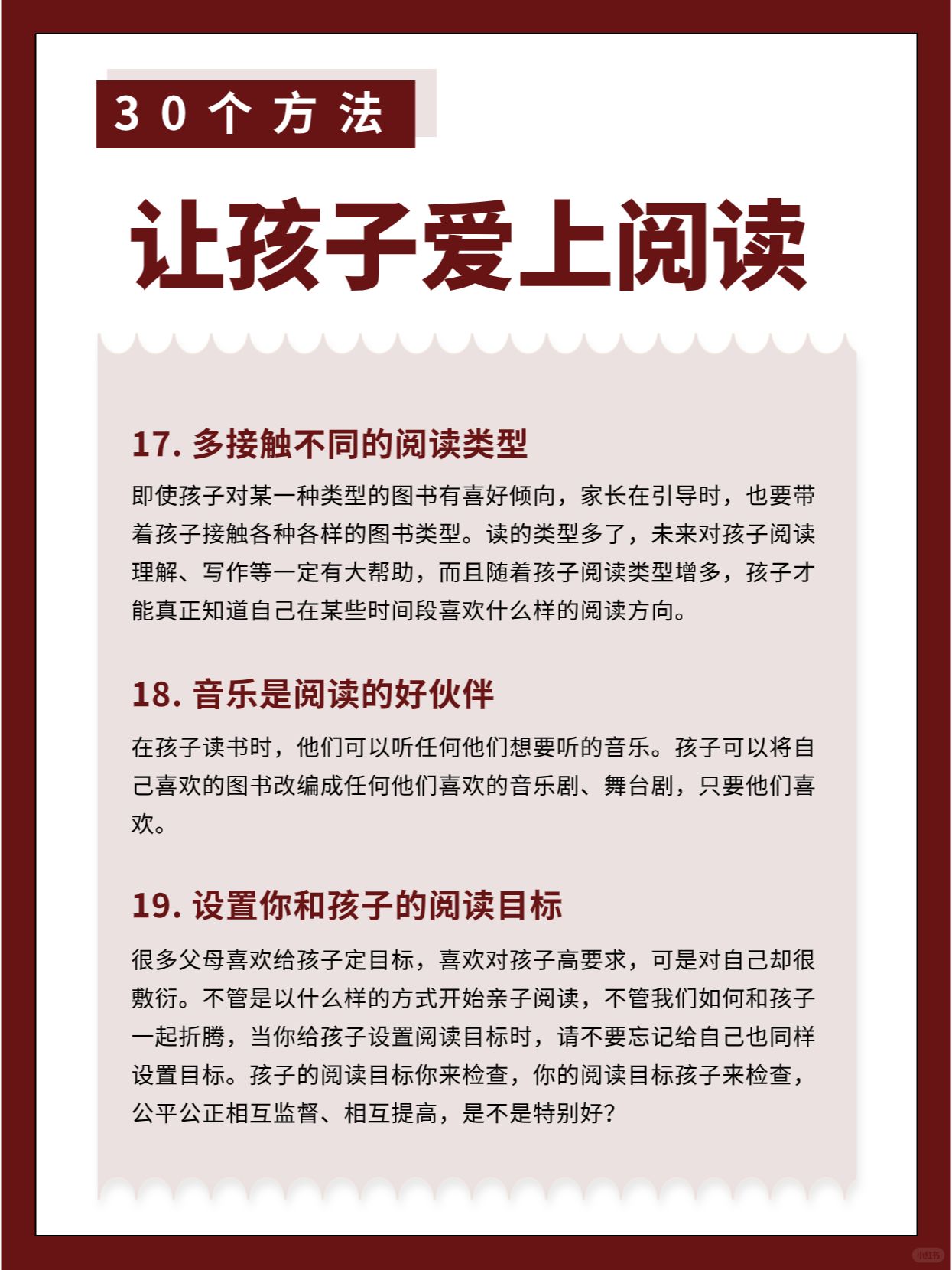 30个方法

让孩子爱上阅读

17. 多接触不同的阅读类型

即使孩子对某一种类型的图书有喜好倾向，家长在引导时，也要带着孩子接触各种各样的图书类型。读的类型多了，未来对孩子阅读理解、写作等一定有大帮助，而且随着孩子阅读类型增多，孩子才能真正知道自己在某些时间段喜欢什么样的阅读方向。

18. 音乐是阅读的好伙伴

在孩子读书时，他们可以听任何他们想要听的音乐。孩子可以将自己喜欢的图书改编成任何他们喜欢的音乐剧、舞台剧，只要他们喜欢。

19. 设置你和孩子的阅读目标

很多父母喜欢给孩子定目标，喜欢对孩子高要求，可是对自己却很敷衍。不管是以什么样的方式开始亲子阅读，不管我们如何和孩子一起折腾，当你给孩子设置阅读目标时，请不要忘记给自己也同样设置目标。孩子的阅读目标你来检查，你的阅读目标孩子来检查，公平公正相互监督、相互提高，是不是特别好？

小红书